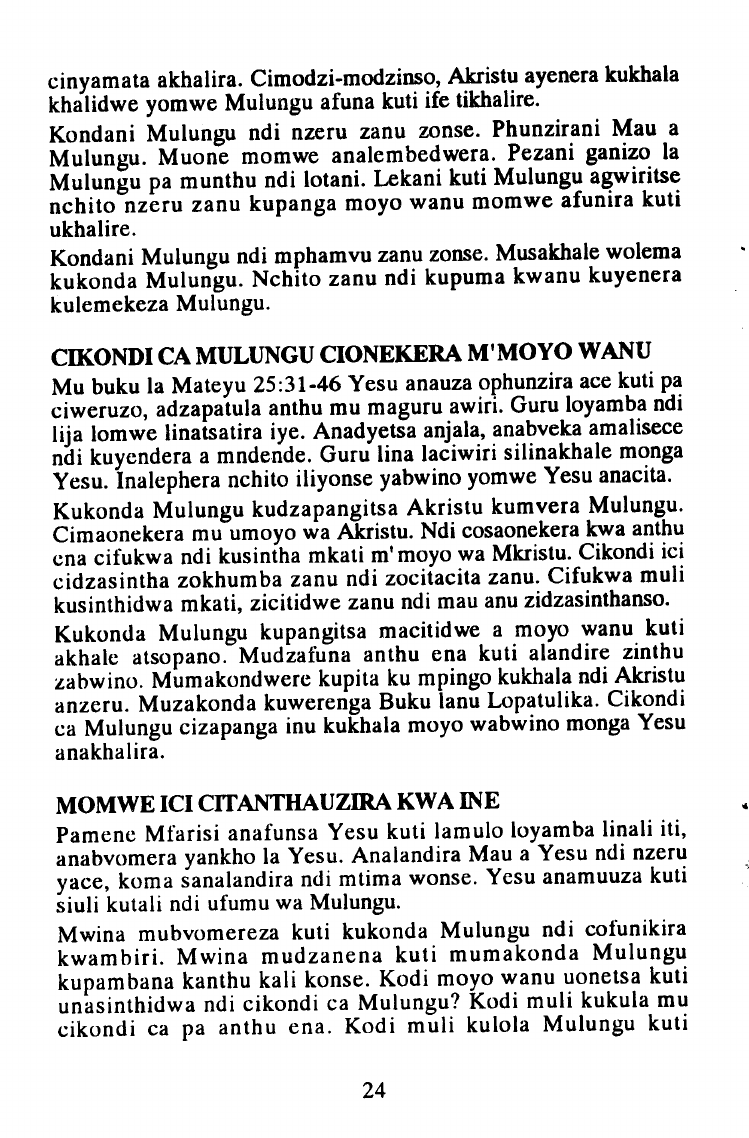 cinyamata akhalira. Cimodzi-modzinso, Akristu ayenera kukhala khalidwe yomwe Mulungu afuna kuti ife tikhalire.

Kondani Mulungu ndi nzeru zanu zonse. Phunzirani Mau a Mulungu. Muone momwe analembedwera. Pezani ganizo la Mulungu pa munthu ndi lotani. Lekani kuti Mulungu agwiritse nchito nzeru zanu kupanga moyo wanu momwe afunira kuti ukhalire.

Kondani Mulungu ndi mphamvu zanu zonse. Musakhale wolema kukonda Mulungu. Nchito zanu ndi kupuma kwanu kuyenera kulemekeza Mulungu.

CIKONDI CA MULUNGU CIONEKERA M'MOYO WANU

Mu buku la Mateyu 25:31-46 Yesu anauza ophunzira ace kuti pa ciweruzo, adzapatula anthu mu maguru awiri. Guru loyamba ndi lija lomwe linatsatira iye. Anadyetsa anjala, anabveka amalisece ndi kuyendera a mndende. Guru lina laciwiri silinakhale monga Yesu. Inalephera nchito iliyonse yabwino yomwe Yesu anacita.

Kukonda Mulungu kudzapangitsa Akristu kumvera Mulungu. Cimaonekera mu umoyo wa Akristu. Ndi cosaonekera kwa anthu ena cifukwa ndi kusintha mkati m'moyo wa Mkristu. Cikondi ici cidzasintha zokhumba zanu ndi zocitacita zanu. Cifukwa muli kusinthidwa mkati, zicitidwe zanu ndi mau anu zidzasinthanso.

Kukonda Mulungu kupangitsa macitidwe a moyo wanu kuti akhale atsopano. Mudzafuna anthu ena kuti alandire zinthu zabwino. Mumakondwere kupita ku mpingo kukhala ndi Akristu anzeru. Muzakonda kuwerenga Buku lanu Lopatulika. Cikondi ca Mulungu cizapanga inu kukhala moyo wabwino monga Yesu anakhalira.

MOMWE ICI CITANTHAUZIRA KWA INE

Pamene Mfarisi anafunsa Yesu kuti lamulo loyamba linali iti, anabvomera yankho la Yesu. Analandira Mau a Yesu ndi nzeru yace, koma sanalandira ndi mtima wonse. Yesu anamuuza kuti siuli kutali ndi ufumu wa Mulungu.

Mwina mubvomereza kuti kukonda Mulungu ndi cofunikira kwambiri. Mwina mudzanena kuti mumakonda Mulungu kupambana kanthu kali konse. Kodi moyo wanu uonetsa kuti unasinthidwa ndi cikondi ca Mulungu? Kodi muli kukula mu cikondi ca pa anthu ena. Kodi muli kulola Mulungu kuti

24